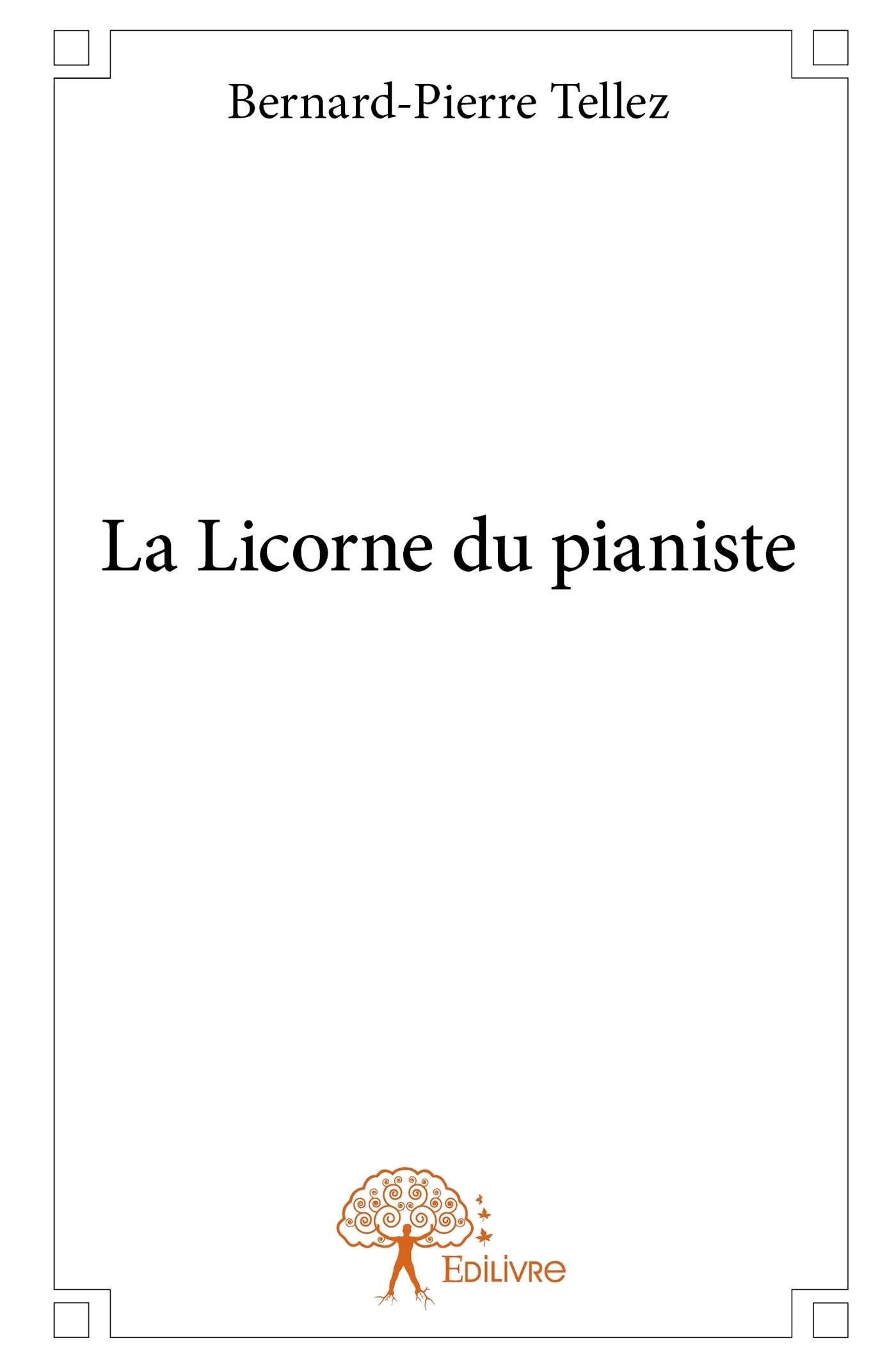 Bernard-Pierre Tellez

La Licorne du pianiste

Edilivre